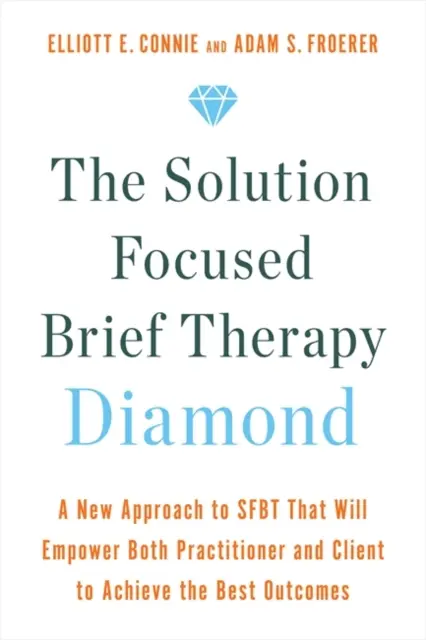 ELLIOTT E. CONNIE AND ADAM S. FROERER

The Solution Focused Brief Therapy Diamond

A New Approach to SFBT That Will Empower Both Practitioner and Client to Achieve the Best Outcomes